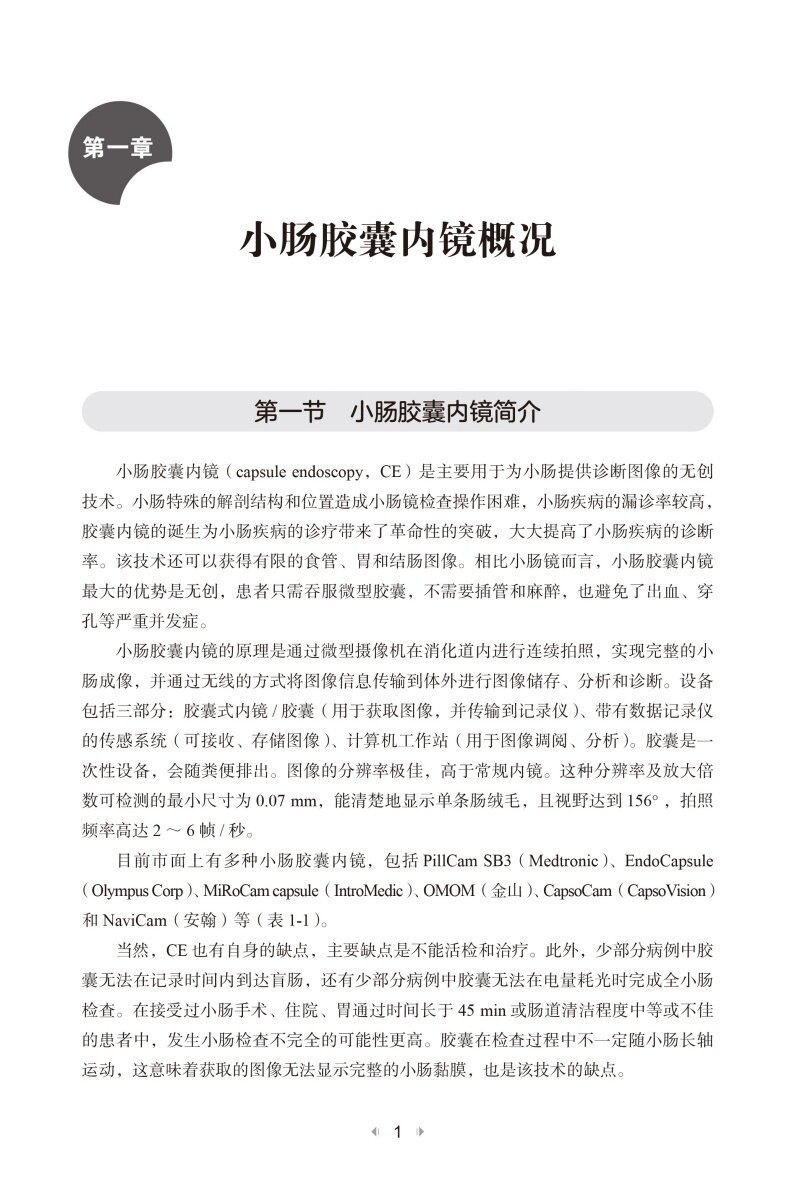 第一章

小肠胶囊内镜概况

第一节　小肠胶囊内镜简介

小肠胶囊内镜（capsule endoscopy，CE）是主要用于为小肠提供诊断图像的无创技术。小肠特殊的解剖结构和位置造成小肠镜检查操作困难，小肠疾病的漏诊率较高，胶囊内镜的诞生为小肠疾病的诊疗带来了革命性的突破，大大提高了小肠疾病的诊断率。该技术还可以获得有限的食管、胃和结肠图像。相比小肠镜而言，小肠胶囊内镜最大的优势是无创，患者只需吞服微型胶囊，不需要插管和麻醉，也避免了出血、穿孔等严重并发症。

小肠胶囊内镜的原理是通过微型摄像机在消化道内进行连续拍照，实现完整的小肠成像，并通过无线的方式将图像信息传输到体外进行图像储存、分析和诊断。设备包括三部分：胶囊式内镜 / 胶囊（用于获取图像，并传输到记录仪）、带有数据记录仪的传感系统（可接收、存储图像）、计算机工作站（用于图像调阅、分析）。胶囊是一次性设备，会随粪便排出。图像的分辨率极佳，高于常规内镜。这种分辨率及放大倍数可检测的最小尺寸为 0.07 mm，能清楚地显示单条肠绒毛，且视野达到 156°，拍照频率高达 2 ～ 6 帧 / 秒。

目前市面上有多种小肠胶囊内镜，包括 PillCam SB3（Medtronic）、EndoCapsule（Olympus Corp）、MiRoCam capsule（IntroMedic）、OMOM（金山）、CapsoCam（CapsoVision）和 NaviCam（安翰）等（表 1-1）。

当然，CE 也有自身的缺点，主要缺点是不能活检和治疗。此外，少部分病例中胶囊无法在记录时间内到达盲肠，还有少部分病例中胶囊无法在电量耗光时完成全小肠检查。在接受过小肠手术、住院、胃通过时间长于 45 min 或肠道清洁程度中等或不佳的患者中，发生小肠检查不完全的可能性更高。胶囊在检查过程中不一定随小肠长轴运动，这意味着获取的图像无法显示完整的小肠黏膜，也是该技术的缺点。

1